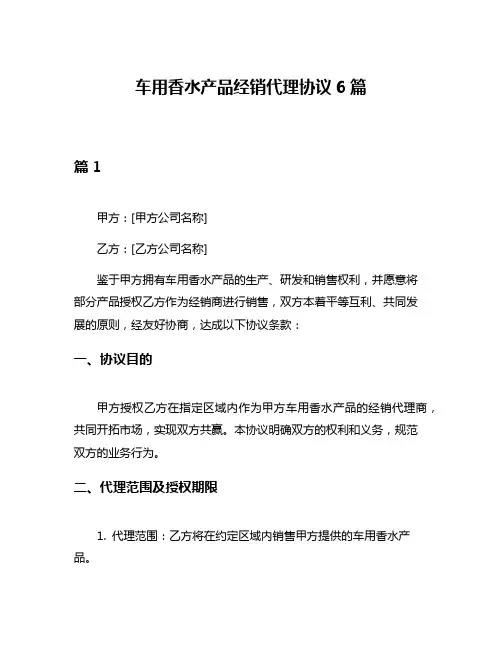 车用香水产品经销代理协议 6 篇

篇 1

甲方：[甲方公司名称]

乙方：[乙方公司名称]

鉴于甲方拥有车用香水产品的生产、研发和销售权利，并愿意将部分产品授权乙方作为经销商进行销售，双方本着平等互利、共同发展的原则，经友好协商，达成以下协议条款：

一、协议目的

甲方授权乙方在指定区域内作为甲方车用香水产品的经销代理商，共同开拓市场，实现双方共赢。本协议明确双方的权利和义务，规范双方的业务行为。

二、代理范围及授权期限

1. 代理范围：乙方将在约定区域内销售甲方提供的车用香水产品。